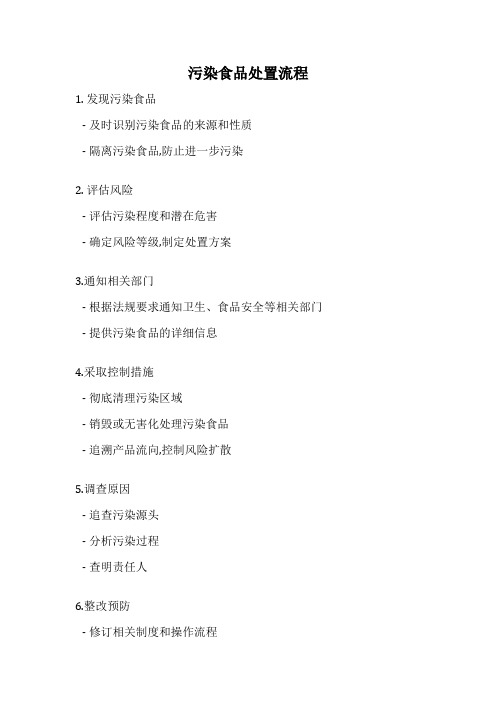 污染食品处置流程

1. 发现污染食品

- 及时识别污染食品的来源和性质

- 隔离污染食品,防止进一步污染

2. 评估风险

- 评估污染程度和潜在危害

- 确定风险等级,制定处置方案

3.通知相关部门

- 根据法规要求通知卫生、食品安全等相关部门

- 提供污染食品的详细信息

4.采取控制措施

- 彻底清理污染区域

- 销毁或无害化处理污染食品

- 追溯产品流向,控制风险扩散

5.调查原因

- 追查污染源头

- 分析污染过程

- 查明责任人

6.整改预防

- 修订相关制度和操作流程